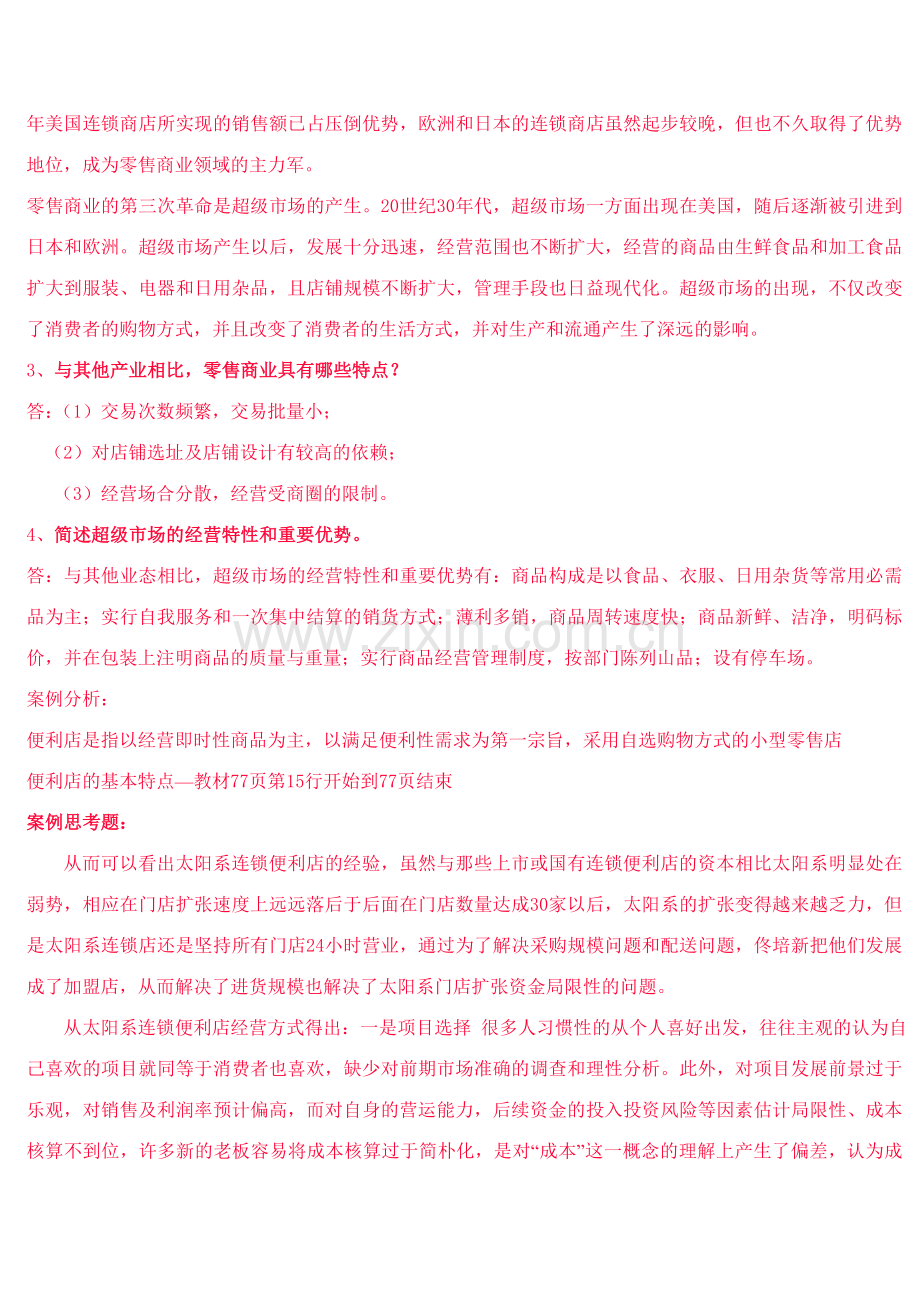 年美国连锁商店所实现的销售额已占压倒优势，欧洲和日本的连锁商店虽然起步较晚，但也不久取得了优势地位，成为零售商业领域的主力军。

零售商业的第三次革命是超级市场的产生。20世纪30年代，超级市场一方面出现在美国，随后逐渐被引进到日本和欧洲。超级市场产生以后，发展十分迅速，经营范围也不断扩大，经营的商品由生鲜食品和加工食品扩大到服装、电器和日用杂品，且店铺规模不断扩大，管理手段也日益现代化。超级市场的出现，不仅改变了消费者的购物方式，并且改变了消费者的生活方式，并对生产和流通产生了深远的影响。

3、与其他产业相比，零售商业具有哪些特点？

答：（1）交易次数频繁，交易批量小；

（2）对店铺选址及店铺设计有较高的依赖；

（3）经营场合分散，经营受商圈的限制。

4、简述超级市场的经营特性和重要优势。

答：与其他业态相比，超级市场的经营特性和重要优势有：商品构成是以食品、衣服、日用杂货等常用必需品为主；实行自我服务和一次集中结算的销货方式；薄利多销，商品周转速度快；商品新鲜、洁净，明码标价，并在包装上注明商品的质量与重量；实行商品经营管理制度，按部门陈列山品；设有停车场。

案例分析：

便利店是指以经营即时性商品为主，以满足便利性需求为第一宗旨，采用自选购物方式的小型零售店

便利店的基本特点—教材77页第15行开始到77页结束

案例思考题：

从而可以看出太阳系连锁便利店的经验，虽然与那些上市或国有连锁便利店的资本相比太阳系明显处在弱势，相应在门店扩张速度上远远落后于后面在门店数量达成30家以后，太阳系的扩张变得越来越乏力，但是太阳系连锁店还是坚持所有门店24小时营业，通过为了解决采购规模问题和配送问题，佟培新把他们发展成了加盟店，从而解决了进货规模也解决了太阳系门店扩张资金局限性的问题。

从太阳系连锁便利店经营方式得出：一是项目选择 很多人习惯性的从个人喜好出发，往往主观的认为自己喜欢的项目就同等于消费者也喜欢，缺少对前期市场准确的调查和理性分析。此外，对项目发展前景过于乐观，对销售及利润率预计偏高，而对自身的营运能力，后续资金的投入投资风险等因素估计局限性、成本核算不到位，许多新的老板容易将成本核算过于简朴化，是对“成本”这一概念的理解上产生了偏差，认为成

www.zixin.com.cn